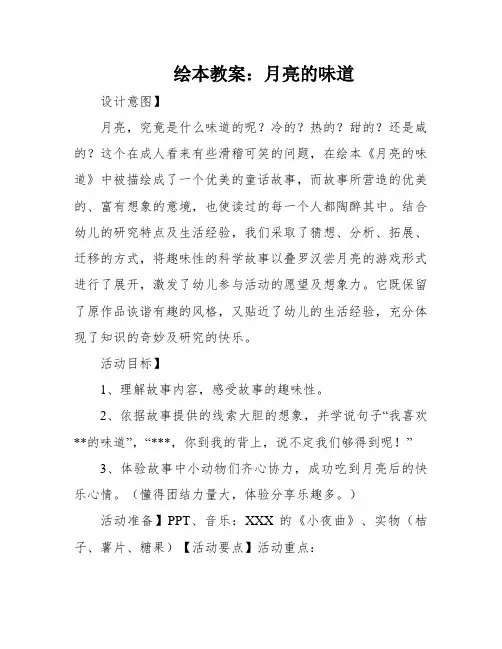 绘本教案：月亮的味道

设计意图】

月亮，究竟是什么味道的呢？冷的？热的？甜的？还是咸的？这个在成人看来有些滑稽可笑的问题，在绘本《月亮的味道》中被描绘成了一个优美的童话故事，而故事所营造的优美的、富有想象的意境，也使读过的每一个人都陶醉其中。结合幼儿的研究特点及生活经验，我们采取了猜想、分析、拓展、迁移的方式，将趣味性的科学故事以叠罗汉尝月亮的游戏形式进行了展开，激发了幼儿参与活动的愿望及想象力。它既保留了原作品诙谐有趣的风格，又贴近了幼儿的生活经验，充分体现了知识的奇妙及研究的快乐。

活动目标】

1、理解故事内容，感受故事的趣味性。

2、依据故事提供的线索大胆的想象，并学说句子“我喜欢**的味道”，“***，你到我的背上，说不定我们够得到呢！”

3、体验故事中小动物们齐心协力，成功吃到月亮后的快乐心情。（懂得团结力量大，体验分享乐趣多。）

活动准备】PPT、音乐：XXX 的《小夜曲》、实物（桔子、薯片、糖果）【活动要点】活动重点：